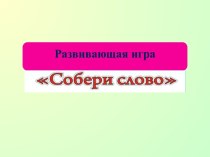 Развивающая игра

«Собери слово»